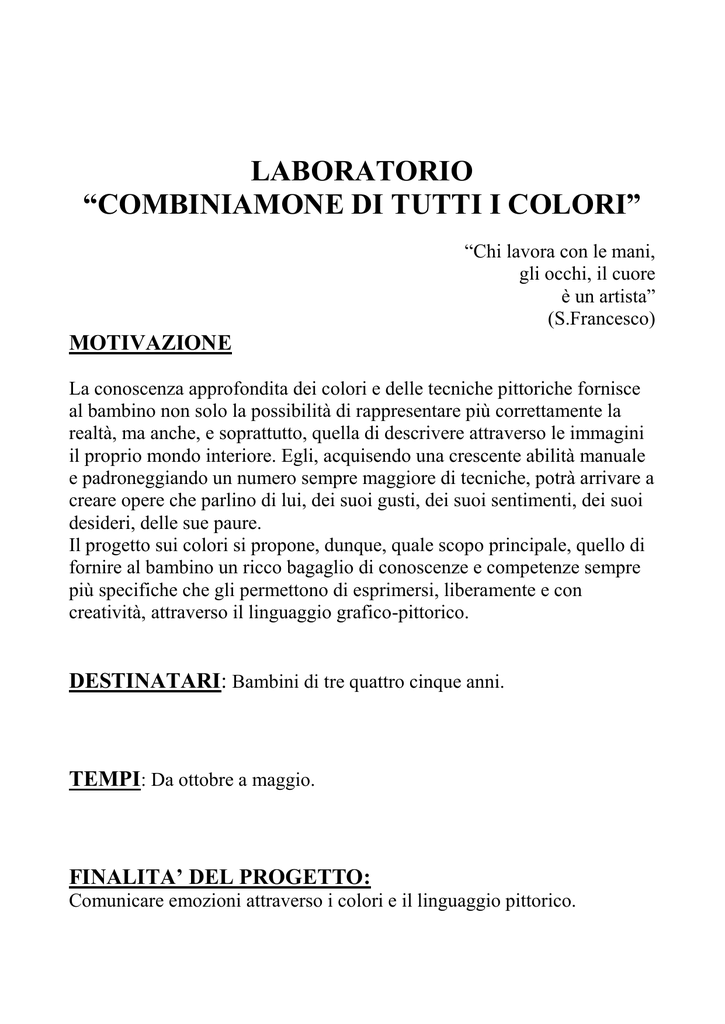 LABORATORIO
“COMBINIAMONE DI TUTTI I COLORI”

“Chi lavora con le mani,
gli occhi, il cuore
è un artista”
(S.Francesco)

MOTIVAZIONE

La conoscenza approfondita dei colori e delle tecniche pittoriche fornisce al bambino non solo la possibilità di rappresentare più correttamente la realtà, ma anche, e soprattutto, quella di descrivere attraverso le immagini il proprio mondo interiore. Egli, acquisendo una crescente abilità manuale e padroneggiando un numero sempre maggiore di tecniche, potrà arrivare a creare opere che parlino di lui, dei suoi gusti, dei suoi sentimenti, dei suoi desideri, delle sue paure.
Il progetto sui colori si propone, dunque, quale scopo principale, quello di fornire al bambino un ricco bagaglio di conoscenze e competenze sempre più specifiche che gli permettono di esprimersi, liberamente e con creatività, attraverso il linguaggio grafico-pittorico.

DESTINATARI: Bambini di tre quattro cinque anni.

TEMPI: Da ottobre a maggio.

FINALITA’ DEL PROGETTO:
Comunicare emozioni attraverso i colori e il linguaggio pittorico.